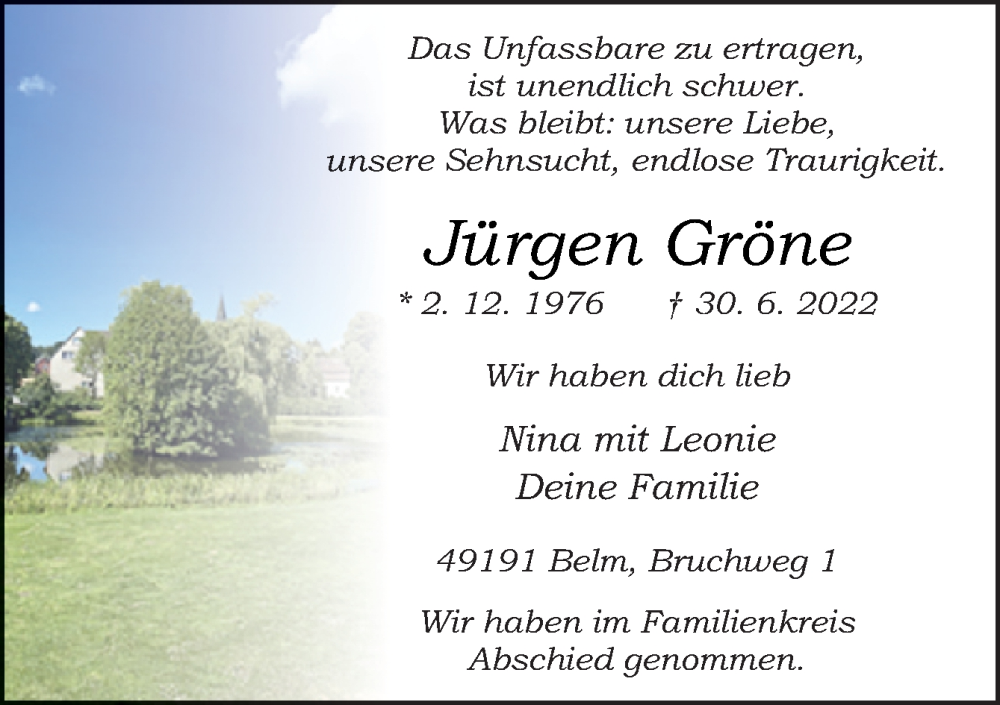 Das Unfassbare zu ertragen,
ist unendlich schwer.
Was bleibt: unsere Liebe,
unsere Sehnsucht, endlose Traurigkeit.

Jürgen Gröne

* 2. 12. 1976 † 30. 6. 2022

Wir haben dich lieb

Nina mit Leonie
Deine Familie

49191 Belm, Bruchweg 1

Wir haben im Familienkreis
Abschied genommen.